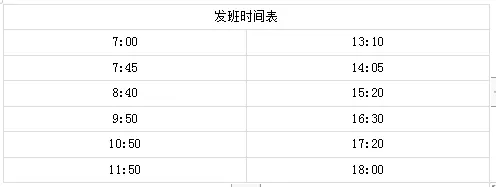 | 发班时间表 | |
|---|---|
| 7:00 | 13:10 |
| 7:45 | 14:05 |
| 8:40 | 15:20 |
| 9:50 | 16:30 |
| 10:50 | 17:20 |
| 11:50 | 18:00 |